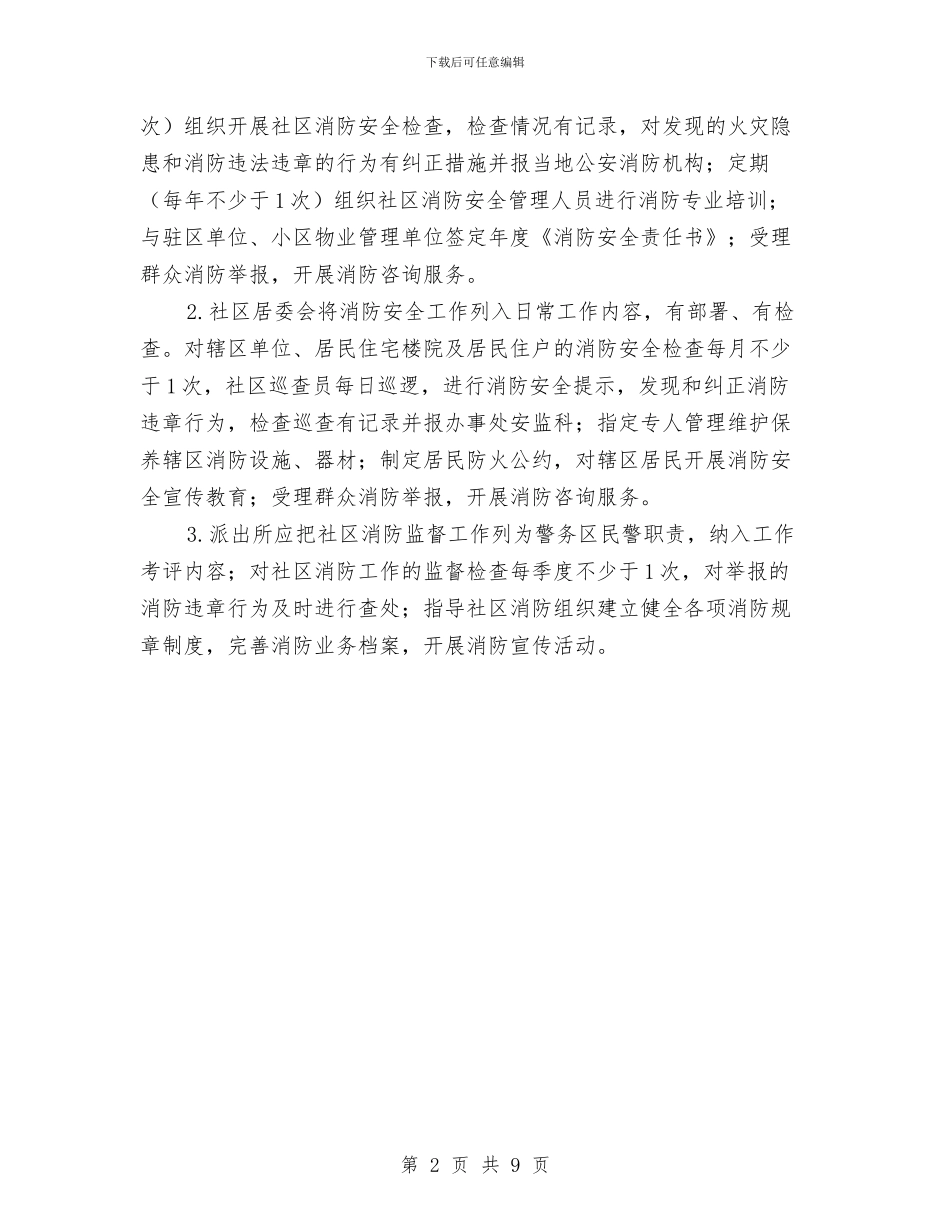 下载后可任意编辑

次）组织开展社区消防安全检查，检查情况有记录，对发现的火灾隐患和消防违法违章的行为有纠正措施并报当地公安消防机构；定期（每年不少于1次）组织社区消防安全管理人员进行消防专业培训；与驻区单位、小区物业管理单位签定年度《消防安全责任书》；受理群众消防举报，开展消防咨询服务。

2.社区居委会将消防安全工作列入日常工作内容，有部署、有检查。对辖区单位、居民住宅楼院及居民住户的消防安全检查每月不少于1次，社区巡查员每日巡逻，进行消防安全提示，发现和纠正消防违章行为，检查巡查有记录并报办事处安监科；指定专人管理维护保养辖区消防设施、器材；制定居民防火公约，对辖区居民开展消防安全宣传教育；受理群众消防举报，开展消防咨询服务。

3.派出所应把社区消防监督工作列为警务区民警职责，纳入工作考评内容；对社区消防工作的监督检查每季度不少于1次，对举报的消防违章行为及时进行查处；指导社区消防组织建立健全各项消防规章制度，完善消防业务档案，开展消防宣传活动。

第 2 页 共 9 页